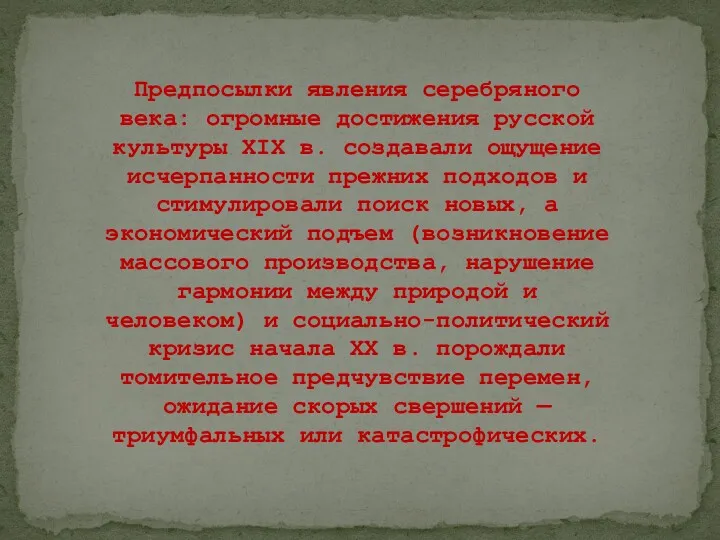 Предпосылки явления серебряного века: огромные достижения русской культуры XIX в. создавали ощущение исчерпанности прежних подходов и стимулировали поиск новых, а экономический подъем (возникновение массового производства, нарушение гармонии между природой и человеком) и социально-политический кризис начала XX в. порождали томительное предчувствие перемен, ожидание скорых свершений — триумфальных или катастрофических.